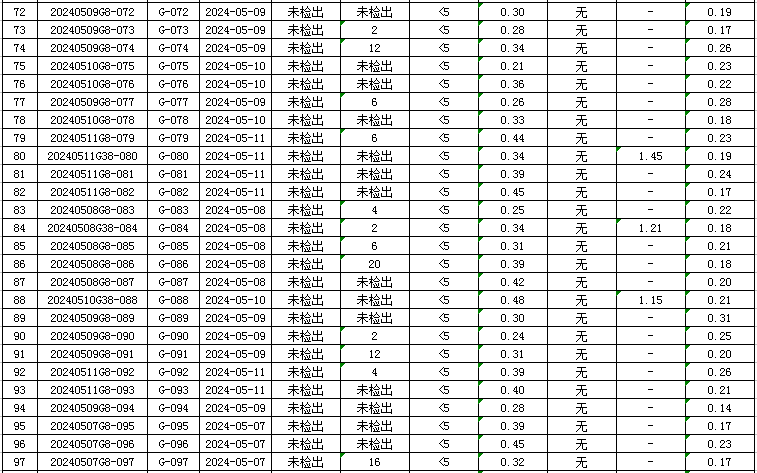 | 72 | 20240509G8-072 | G-072 | 2024-05-09 | 未检出 | 未检出 | <5 | 0.30 | 无 | - | 0.19 |
|---|---|---|---|---|---|---|---|---|---|---|
| 73 | 20240509G8-073 | G-073 | 2024-05-09 | 未检出 | 2 | <5 | 0.28 | 无 | - | 0.17 |
| 74 | 20240509G8-074 | G-074 | 2024-05-09 | 未检出 | 12 | <5 | 0.34 | 无 | - | 0.26 |
| 75 | 20240510G8-075 | G-075 | 2024-05-10 | 未检出 | 未检出 | <5 | 0.21 | 无 | - | 0.23 |
| 76 | 20240510G8-076 | G-076 | 2024-05-10 | 未检出 | 未检出 | <5 | 0.36 | 无 | - | 0.22 |
| 77 | 20240509G8-077 | G-077 | 2024-05-09 | 未检出 | 6 | <5 | 0.26 | 无 | - | 0.28 |
| 78 | 20240510G8-078 | G-078 | 2024-05-10 | 未检出 | 未检出 | <5 | 0.33 | 无 | - | 0.18 |
| 79 | 20240511G8-079 | G-079 | 2024-05-11 | 未检出 | 6 | <5 | 0.44 | 无 | - | 0.23 |
| 80 | 20240511G38-080 | G-080 | 2024-05-11 | 未检出 | 未检出 | <5 | 0.34 | 无 | 1.45 | 0.19 |
| 81 | 20240511G8-081 | G-081 | 2024-05-11 | 未检出 | 未检出 | <5 | 0.39 | 无 | - | 0.24 |
| 82 | 20240511G8-082 | G-082 | 2024-05-11 | 未检出 | 未检出 | <5 | 0.45 | 无 | - | 0.17 |
| 83 | 20240508G8-083 | G-083 | 2024-05-08 | 未检出 | 4 | <5 | 0.25 | 无 | - | 0.22 |
| 84 | 20240508G38-084 | G-084 | 2024-05-08 | 未检出 | 2 | <5 | 0.34 | 无 | 1.21 | 0.18 |
| 85 | 20240508G8-085 | G-085 | 2024-05-08 | 未检出 | 6 | <5 | 0.31 | 无 | - | 0.21 |
| 86 | 20240508G8-086 | G-086 | 2024-05-08 | 未检出 | 20 | <5 | 0.39 | 无 | - | 0.18 |
| 87 | 20240508G8-087 | G-087 | 2024-05-08 | 未检出 | 未检出 | <5 | 0.42 | 无 | - | 0.20 |
| 88 | 20240510G38-088 | G-088 | 2024-05-10 | 未检出 | 未检出 | <5 | 0.48 | 无 | 1.15 | 0.21 |
| 89 | 20240509G8-089 | G-089 | 2024-05-09 | 未检出 | 未检出 | <5 | 0.30 | 无 | - | 0.31 |
| 90 | 20240509G8-090 | G-090 | 2024-05-09 | 未检出 | 2 | <5 | 0.24 | 无 | - | 0.25 |
| 91 | 20240509G8-091 | G-091 | 2024-05-09 | 未检出 | 12 | <5 | 0.31 | 无 | - | 0.20 |
| 92 | 20240511G8-092 | G-092 | 2024-05-11 | 未检出 | 4 | <5 | 0.39 | 无 | - | 0.26 |
| 93 | 20240511G8-093 | G-093 | 2024-05-11 | 未检出 | 未检出 | <5 | 0.40 | 无 | - | 0.21 |
| 94 | 20240509G8-094 | G-094 | 2024-05-09 | 未检出 | 未检出 | <5 | 0.28 | 无 | - | 0.14 |
| 95 | 20240507G8-095 | G-095 | 2024-05-07 | 未检出 | 未检出 | <5 | 0.39 | 无 | - | 0.17 |
| 96 | 20240507G8-096 | G-096 | 2024-05-07 | 未检出 | 未检出 | <5 | 0.45 | 无 | - | 0.23 |
| 97 | 20240507G8-097 | G-097 | 2024-05-07 | 未检出 | 16 | <5 | 0.32 | 无 | - | 0.17 |